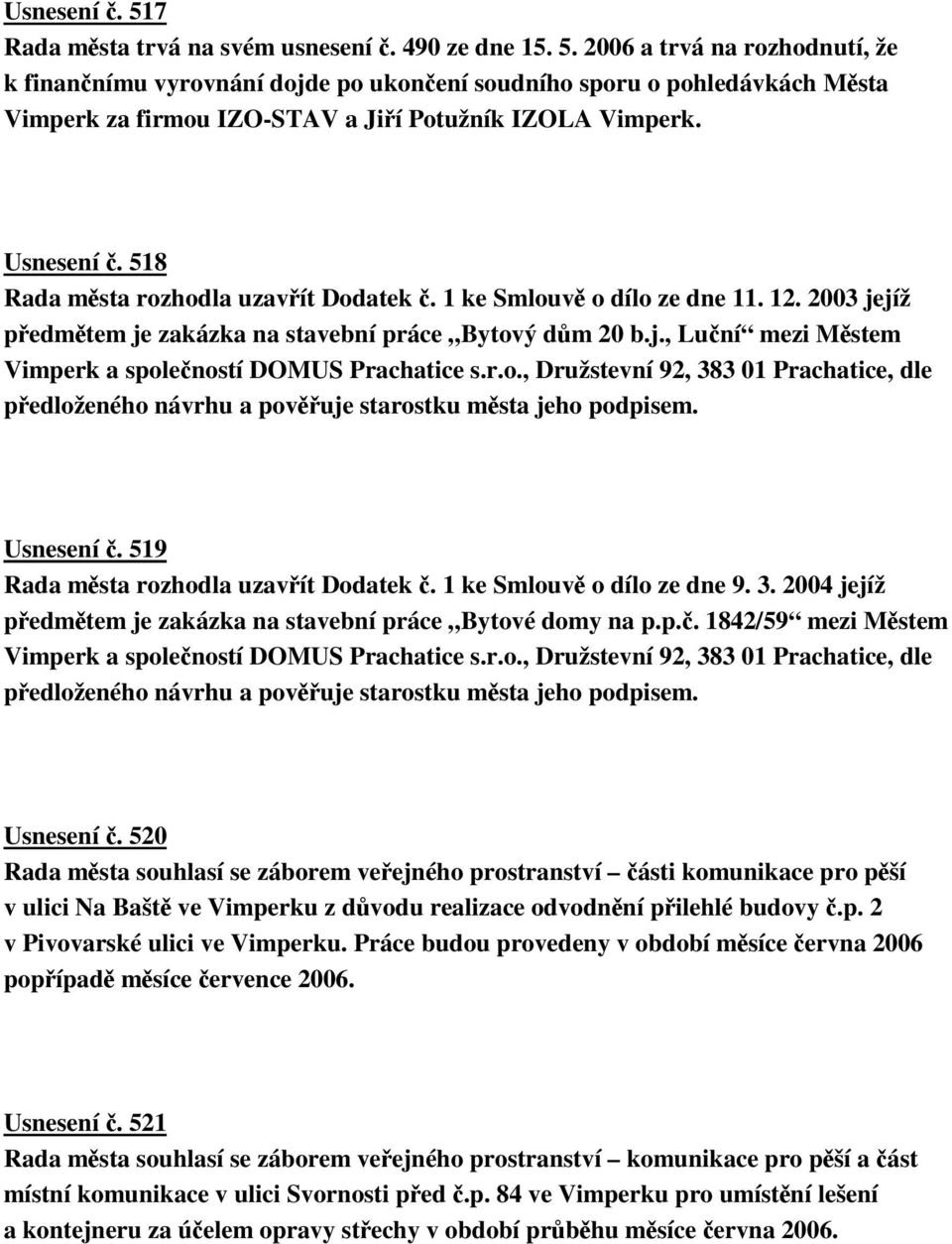 Usnesení č. 517
Rada města trvá na svém usnesení č. 490 ze dne 15. 5. 2006 a trvá na rozhodnutí, že k finančnímu vyrovnání dojde po ukončení soudního sporu o pohledávkách Města Vimperk za firmou IZO-STAV a Jiří Potužník IZOLA Vimperk.

Usnesení č. 518
Rada města rozhodla uzavřít Dodatek č. 1 ke Smlouvě o dílo ze dne 11. 12. 2003 jejíž předmětem je zakázka na stavební práce „Bytový dům 20 b.j., Luční“ mezi Městem Vimperk a společností DOMUS Prachatice s.r.o., Družstevní 92, 383 01 Prachatice, dle předloženého návrhu a pověřuje starostku města jeho podpisem.

Usnesení č. 519
Rada města rozhodla uzavřít Dodatek č. 1 ke Smlouvě o dílo ze dne 9. 3. 2004 jejíž předmětem je zakázka na stavební práce „Bytové domy na p.p.č. 1842/59“ mezi Městem Vimperk a společností DOMUS Prachatice s.r.o., Družstevní 92, 383 01 Prachatice, dle předloženého návrhu a pověřuje starostku města jeho podpisem.

Usnesení č. 520
Rada města souhlasí se záborem veřejného prostranství – části komunikace pro pěší v ulici Na Baště ve Vimperku z důvodu realizace odvodnění přilehlé budovy č.p. 2 v Pivovarské ulici ve Vimperku. Práce budou provedeny v období měsíce června 2006 popřípadě měsíce července 2006.

Usnesení č. 521
Rada města souhlasí se záborem veřejného prostranství – komunikace pro pěší a část místní komunikace v ulici Svornosti před č.p. 84 ve Vimperku pro umístění lešení a kontejneru za účelem opravy střechy v období průběhu měsíce června 2006.